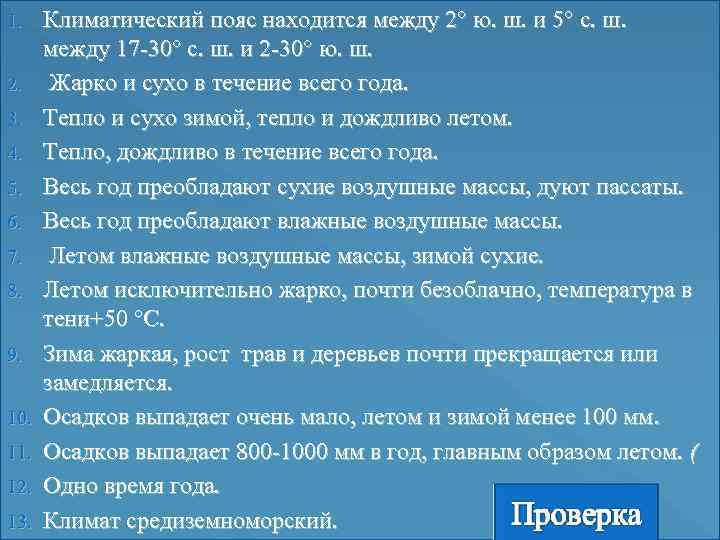 1. Климатический пояс находится между 2° ю. ш. и 5° с. ш. между 17-30° с. ш. и 2-30° ю. ш.

2. Жарко и сухо в течение всего года.

3. Тепло и сухо зимой, тепло и дождливо летом.

4. Тепло, дождливо в течение всего года.

5. Весь год преобладают сухие воздушные массы, дуют пассаты.

6. Весь год преобладают влажные воздушные массы.

7. Летом влажные воздушные массы, зимой сухие.

8. Летом исключительно жарко, почти безоблачно, температура в тени+50 °С.

9. Зима жаркая, рост трав и деревьев почти прекращается или замедляется.

10. Осадков выпадает очень мало, летом и зимой менее 100 мм.

11. Осадков выпадает 800-1000 мм в год, главным образом летом. (

12. Одно время года.

13. Климат средиземноморский.

Проверка